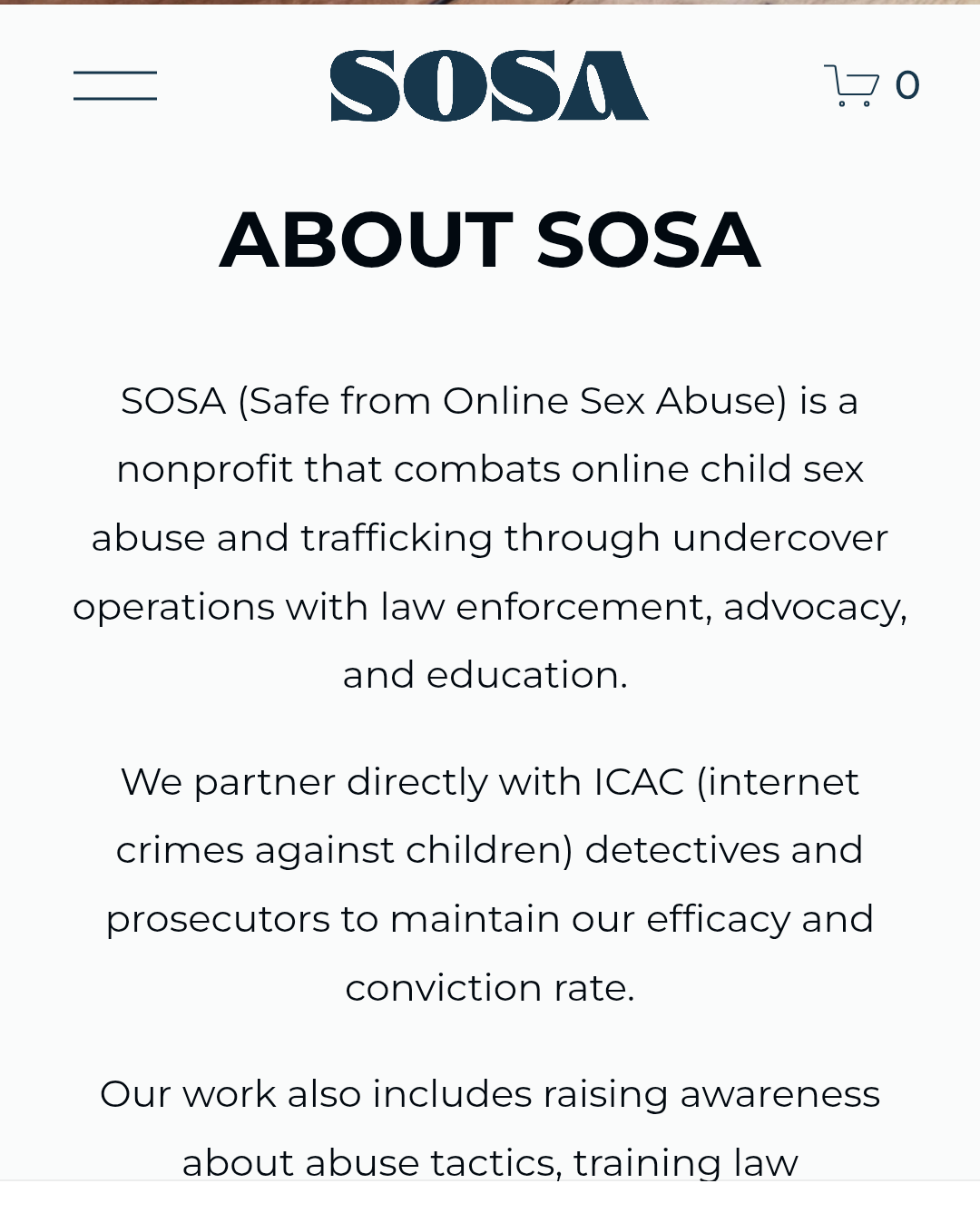 SOSA

0

ABOUT SOSA

SOSA (Safe from Online Sex Abuse) is a nonprofit that combats online child sex abuse and trafficking through undercover operations with law enforcement, advocacy, and education.

We partner directly with ICAC (internet crimes against children) detectives and prosecutors to maintain our efficacy and conviction rate.

Our work also includes raising awareness about abuse tactics, training law